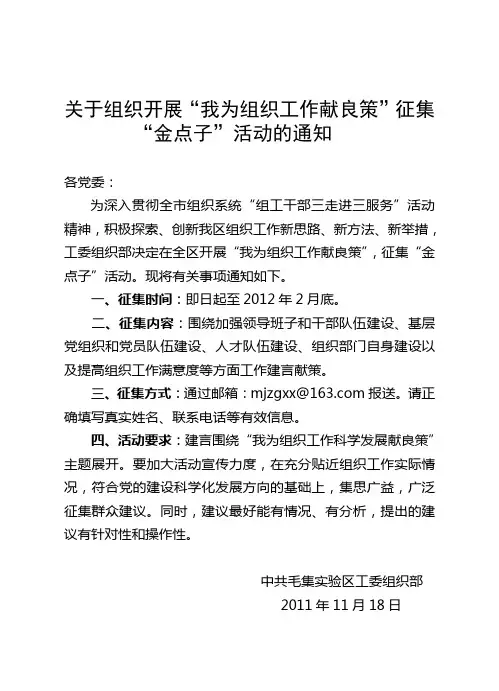 关于组织开展“我为组织工作献良策”征集“金点子”活动的通知

各党委：

为深入贯彻全市组织系统“组工干部三走进三服务”活动精神，积极探索、创新我区组织工作新思路、新方法、新举措，工委组织部决定在全区开展“我为组织工作献良策”，征集“金点子”活动。现将有关事项通知如下。

一、征集时间：即日起至 2012 年 2 月底。

二、征集内容：围绕加强领导班子和干部队伍建设、基层党组织和党员队伍建设、人才队伍建设、组织部门自身建设以及提高组织工作满意度等方面工作建言献策。

三、征集方式：通过邮箱：mjzgxx@163.com 报送。请正确填写真实姓名、联系电话等有效信息。

四、活动要求：建言围绕“我为组织工作科学发展献良策”主题展开。要加大活动宣传力度，在充分贴近组织工作实际情况，符合党的建设科学化发展方向的基础上，集思广益，广泛征集群众建议。同时，建议最好能有情况、有分析，提出的建议有针对性和操作性。

中共毛集实验区工委组织部

2011 年 11 月 18 日